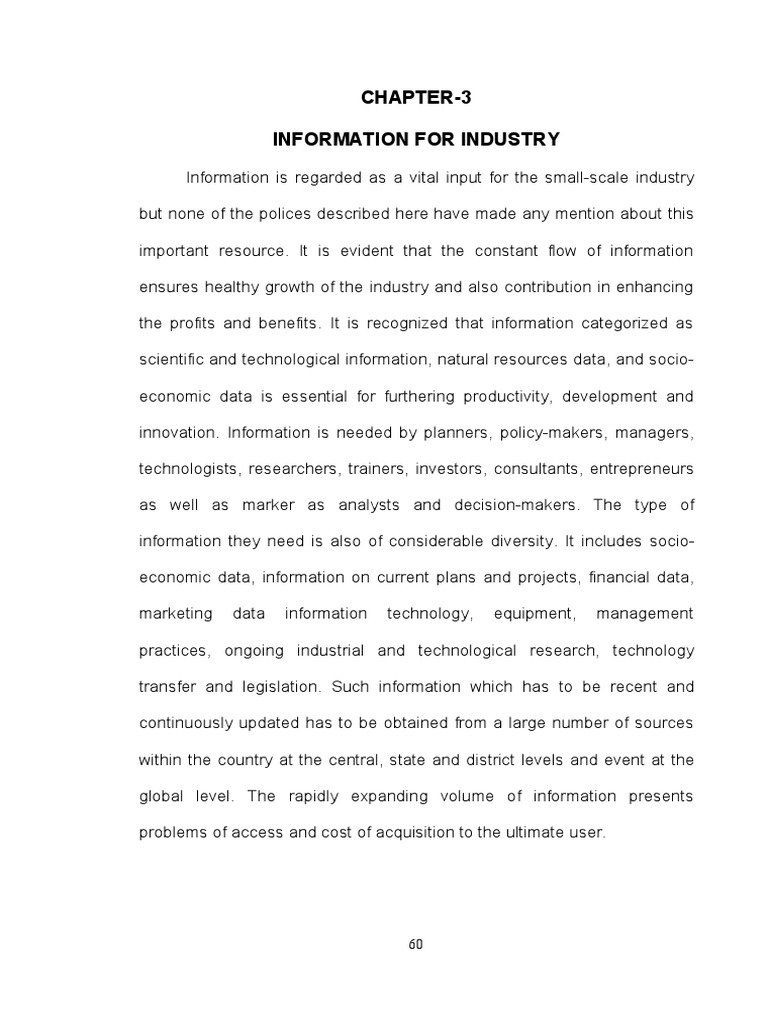 CHAPTER-3

INFORMATION FOR INDUSTRY

Information is regarded as a vital input for the small-scale industry but none of the polices described here have made any mention about this important resource. It is evident that the constant flow of information ensures healthy growth of the industry and also contribution in enhancing the profits and benefits. It is recognized that information categorized as scientific and technological information, natural resources data, and socio-economic data is essential for furthering productivity, development and innovation. Information is needed by planners, policy-makers, managers, technologists, researchers, trainers, investors, consultants, entrepreneurs as well as marker as analysts and decision-makers. The type of information they need is also of considerable diversity. It includes socio-economic data, information on current plans and projects, financial data, marketing data information technology, equipment, management practices, ongoing industrial and technological research, technology transfer and legislation. Such information which has to be recent and continuously updated has to be obtained from a large number of sources within the country at the central, state and district levels and event at the global level. The rapidly expanding volume of information presents problems of access and cost of acquisition to the ultimate user.

60